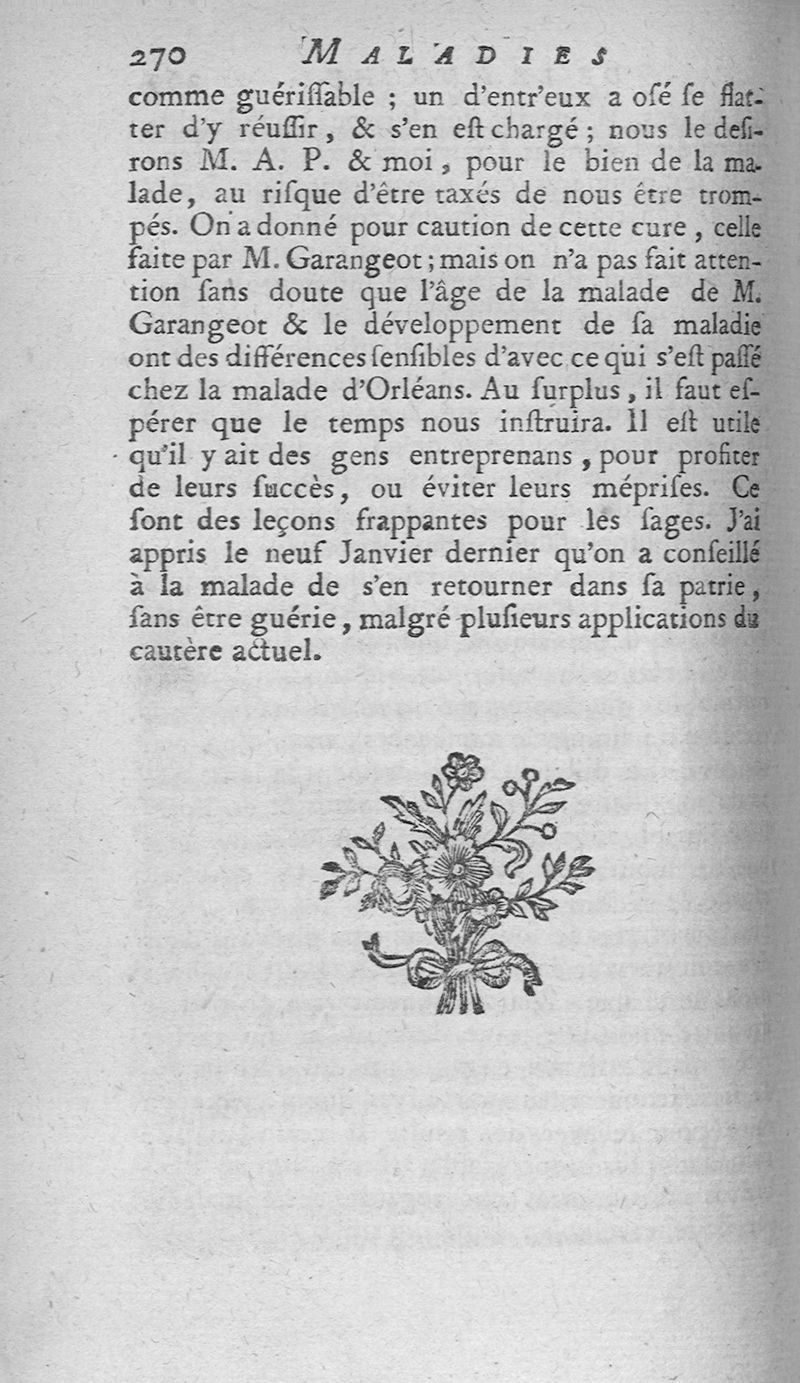 270 MALADIES

comme guériſſable ; un d'entr'eux a oſé ſe flatter d'y réuſſir, & s'en eſt chargé ; nous le deſirons M. A. P. & moi, pour le bien de la malade, au riſque d'être taxés de nous être trompés. On a donné pour caution de cette cure, celle faite par M. Garangeot ; mais on n'a pas fait attention ſans doute que l'âge de la malade de M. Garangeot & le développement de ſa maladie ont des différences ſenſibles d'avec ce qui s'eſt paſſé chez la malade d'Orléans. Au ſurplus, il faut eſpérer que le temps nous inſtruira. Il eſt utile qu'il y ait des gens entreprenans, pour profiter de leurs ſuccès, ou éviter leurs mépriſes. Ce ſont des leçons frappantes pour les ſages. J'ai appris le neuf Janvier dernier qu'on a conſeillé à la malade de s'en retourner dans ſa patrie, ſans être guérie, malgré pluſieurs applications du cautère actuel.